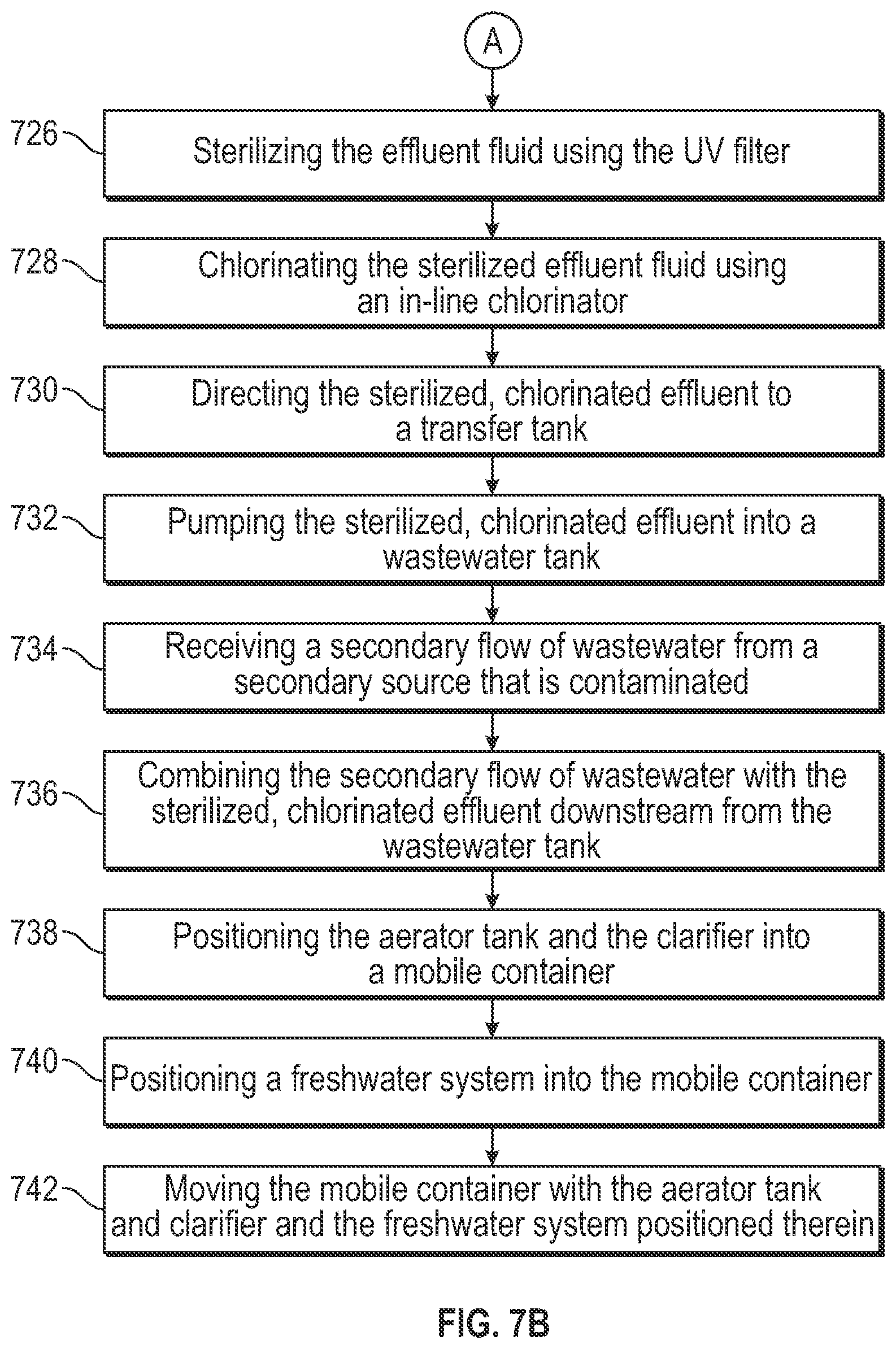 A

726 Sterilizing the effluent fluid using the UV filter

728 Chlorinating the sterilized effluent fluid using an in-line chlorinator

730 Directing the sterilized, chlorinated effluent to a transfer tank

732 Pumping the sterilized, chlorinated effluent into a wastewater tank

734 Receiving a secondary flow of wastewater from a secondary source that is contaminated

736 Combining the secondary flow of wastewater with the sterilized, chlorinated effluent downstream from the wastewater tank

738 Positioning the aerator tank and the clarifier into a mobile container

740 Positioning a freshwater system into the mobile container

742 Moving the mobile container with the aerator tank and clarifier and the freshwater system positioned therein

FIG. 7B